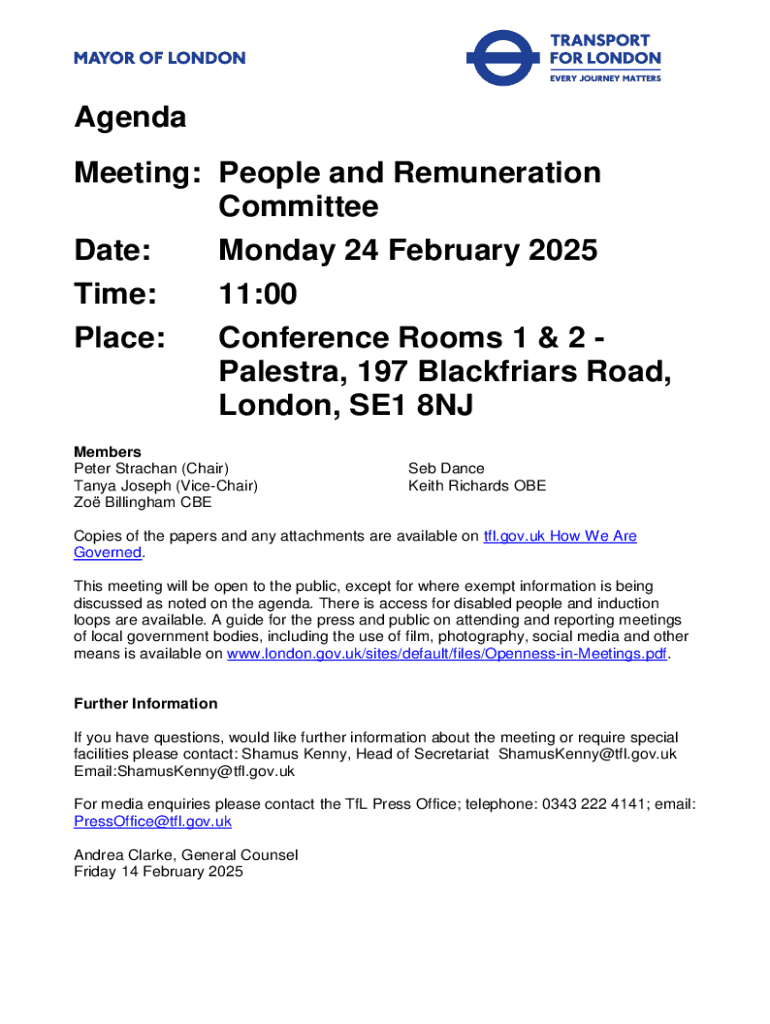 MAYOR OF LONDON

TRANSPORT FOR LONDON
EVERY JOURNEY MATTERS

Agenda

Meeting: People and Remuneration Committee

Date: Monday 24 February 2025

Time: 11:00

Place: Conference Rooms 1 & 2 - Palestra, 197 Blackfriars Road, London, SE1 8NJ

Members
Peter Strachan (Chair)
Tanya Joseph (Vice-Chair)
Zoë Billingham CBE

Seb Dance
Keith Richards OBE

Copies of the papers and any attachments are available on tfl.gov.uk How We Are Governed.

This meeting will be open to the public, except for where exempt information is being discussed as noted on the agenda. There is access for disabled people and induction loops are available. A guide for the press and public on attending and reporting meetings of local government bodies, including the use of film, photography, social media and other means is available on www.london.gov.uk/sites/default/files/Openness-in-Meetings.pdf.

Further Information

If you have questions, would like further information about the meeting or require special facilities please contact: Shamus Kenny, Head of Secretariat ShamusKenny@tfl.gov.uk Email:ShamusKenny@tfl.gov.uk

For media enquiries please contact the TfL Press Office; telephone: 0343 222 4141; email: PressOffice@tfl.gov.uk

Andrea Clarke, General Counsel
Friday 14 February 2025